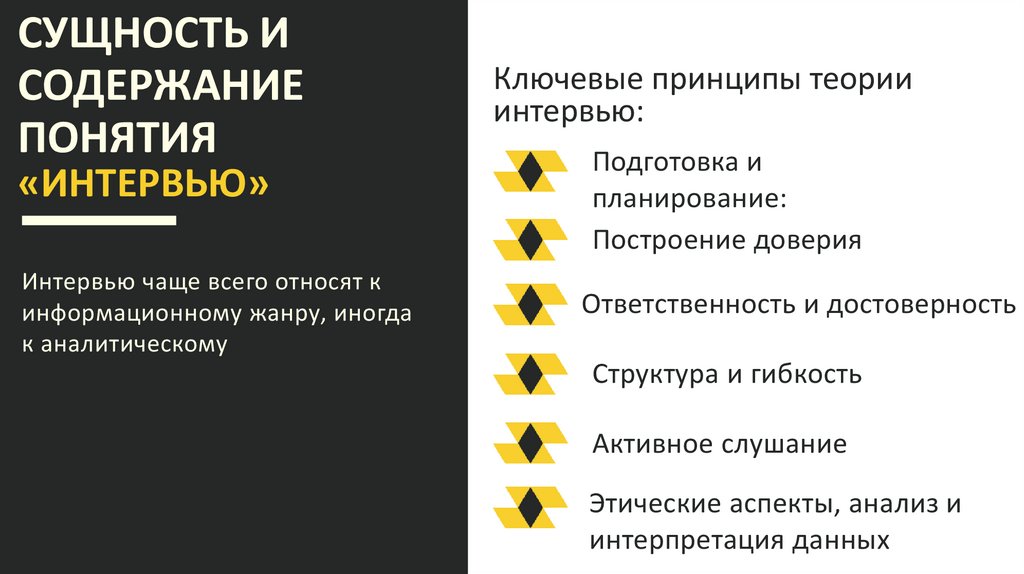 СУЩНОСТЬ И СОДЕРЖАНИЕ ПОНЯТИЯ «ИНТЕРВЬЮ»

Интервью чаще всего относят к информационному жанру, иногда к аналитическому

Ключевые принципы теории интервью:

Подготовка и планирование:

Построение доверия

Ответственность и достоверность

Структура и гибкость

Активное слушание

Этические аспекты, анализ и интерпретация данных